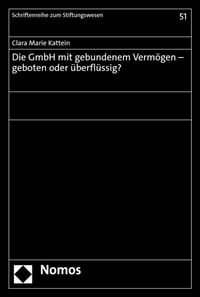 Schriftenreihe zum Stiftungswesen

51

Clara Marie Kattein

Die GmbH mit gebundenem Vermögen – geboten oder überflüssig?

Nomos